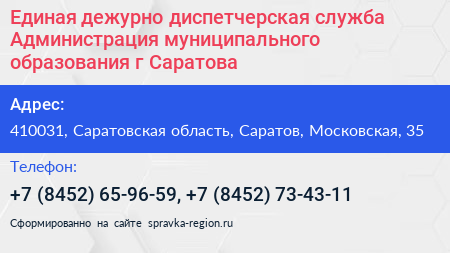 Единая дежурно диспетчерская служба Администрация муниципального образования г Саратова

Адрес:

410031, Саратовская область, Саратов, Московская, 35

Телефон:

+7 (8452) 65-96-59, +7 (8452) 73-43-11

Сформированно на сайте spravka-region.ru